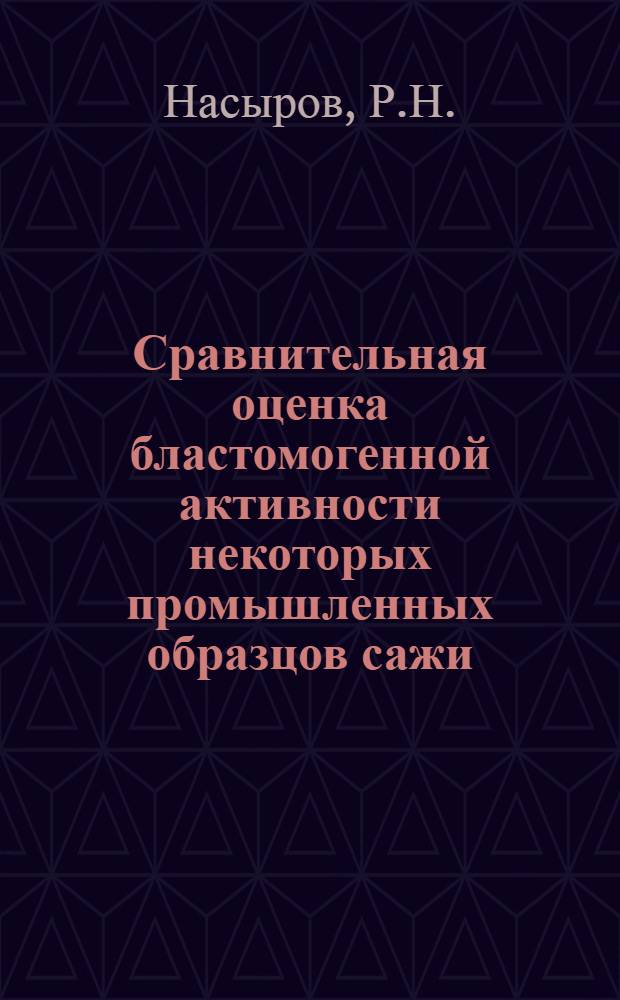 Насыров, Р.Н.

Сравнительная оценка бластомогенной активности некоторых промышленных образцов сажи